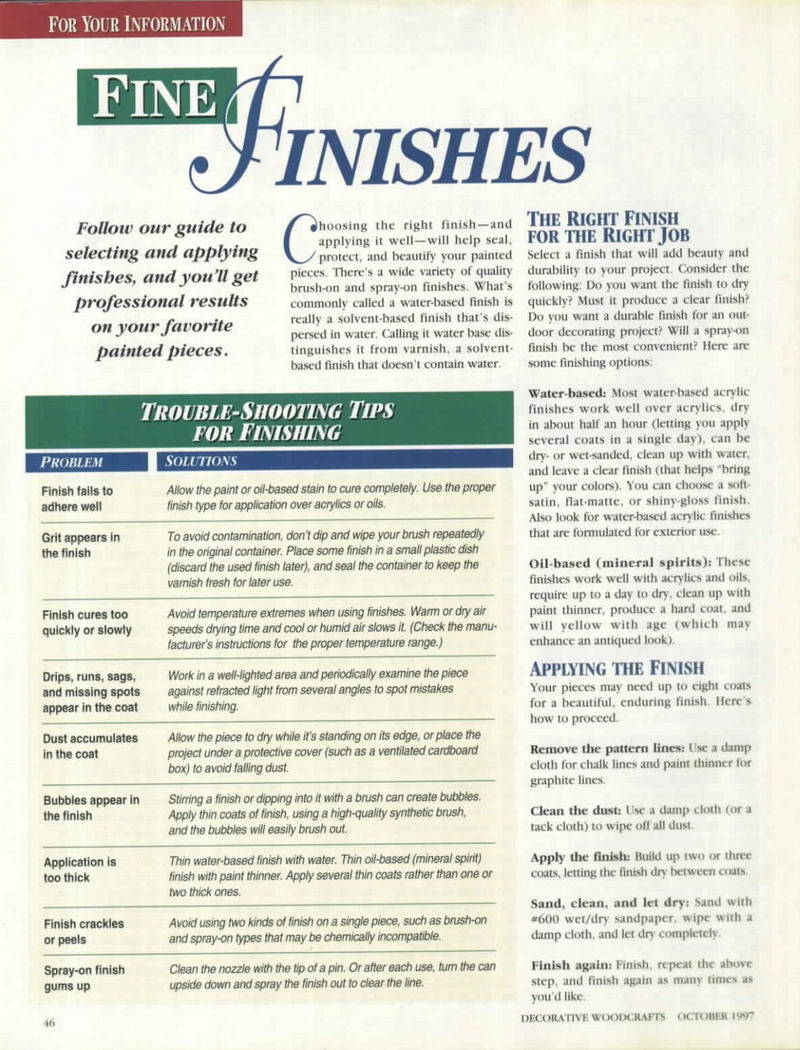 FOR YOUR INFORMATION

FINE FINISHES

Follow our guide to selecting and applying finishes, and you'll get professional results on your favorite painted pieces.

Choosing the right finish—and applying it well—will help seal, protect, and beautify your painted pieces. There's a wide variety of quality brush-on and spray-on finishes. What's commonly called a water-based finish is really a solvent-based finish that's dispersed in water. Calling it water base distinguishes it from varnish, a solvent-based finish that doesn't contain water.

TROUBLE-SHOOTING TIPS FOR FINISHING

| PROBLEM | SOLUTIONS |
|---|---|
| Finish fails to adhere well | Allow the paint or oil-based stain to cure completely. Use the proper finish type for application over acrylics or oils. |
| Grit appears in the finish | To avoid contamination, don't dip and wipe your brush repeatedly in the original container. Place some finish in a small plastic dish (discard the used finish later), and seal the container to keep the varnish fresh for later use. |
| Finish cures too quickly or slowly | Avoid temperature extremes when using finishes. Warm or dry air speeds drying time and cool or humid air slows it. (Check the manufacturer's instructions for the proper temperature range.) |
| Drips, runs, sags, and missing spots appear in the coat | Work in a well-lighted area and periodically examine the piece against refracted light from several angles to spot mistakes while finishing. |
| Dust accumulates in the coat | Allow the piece to dry while it's standing on its edge, or place the project under a protective cover (such as a ventilated cardboard box) to avoid falling dust. |
| Bubbles appear in the finish | Stirring a finish or dipping into it with a brush can create bubbles. Apply thin coats of finish, using a high-quality synthetic brush, and the bubbles will easily brush out. |
| Application is too thick | Thin water-based finish with water. Thin oil-based (mineral spirit) finish with paint thinner. Apply several thin coats rather than one or two thick ones. |
| Finish crackles or peels | Avoid using two kinds of finish on a single piece, such as brush-on and spray-on types that may be chemically incompatible. |
| Spray-on finish gums up | Clean the nozzle with the tip of a pin. Or after each use, turn the can upside down and spray the finish out to clear the line. |

THE RIGHT FINISH FOR THE RIGHT JOB
Select a finish that will add beauty and durability to your project. Consider the following: Do you want the finish to dry quickly? Must it produce a clear finish? Do you want a durable finish for an outdoor decorating project? Will a spray-on finish be the most convenient? Here are some finishing options:

Water-based: Most water-based acrylic finishes work well over acrylics, dry in about half an hour (letting you apply several coats in a single day), can be dry- or wet-sanded, clean up with water, and leave a clear finish (that helps "bring up" your colors). You can choose a soft-satin, flat-matte, or shiny-gloss finish. Also look for water-based acrylic finishes that are formulated for exterior use.

Oil-based (mineral spirits): These finishes work well with acrylics and oils, require up to a day to dry, clean up with paint thinner, produce a hard coat, and will yellow with age (which may enhance an antiqued look).

APPLYING THE FINISH
Your pieces may need up to eight coats for a beautiful, enduring finish. Here's how to proceed.

Remove the pattern lines: Use a damp cloth for chalk lines and paint thinner for graphite lines.

Clean the dust: Use a damp cloth (or a tack cloth) to wipe off all dust.

Apply the finish: Build up two or three coats, letting the finish dry between coats.

Sand, clean, and let dry: Sand with #600 wet/dry sandpaper, wipe with a damp cloth, and let dry completely.

Finish again: Finish, repeat the above step, and finish again as many times as you'd like.

46

DECORATIVE WOODCRAFTS OCTOBER 1997